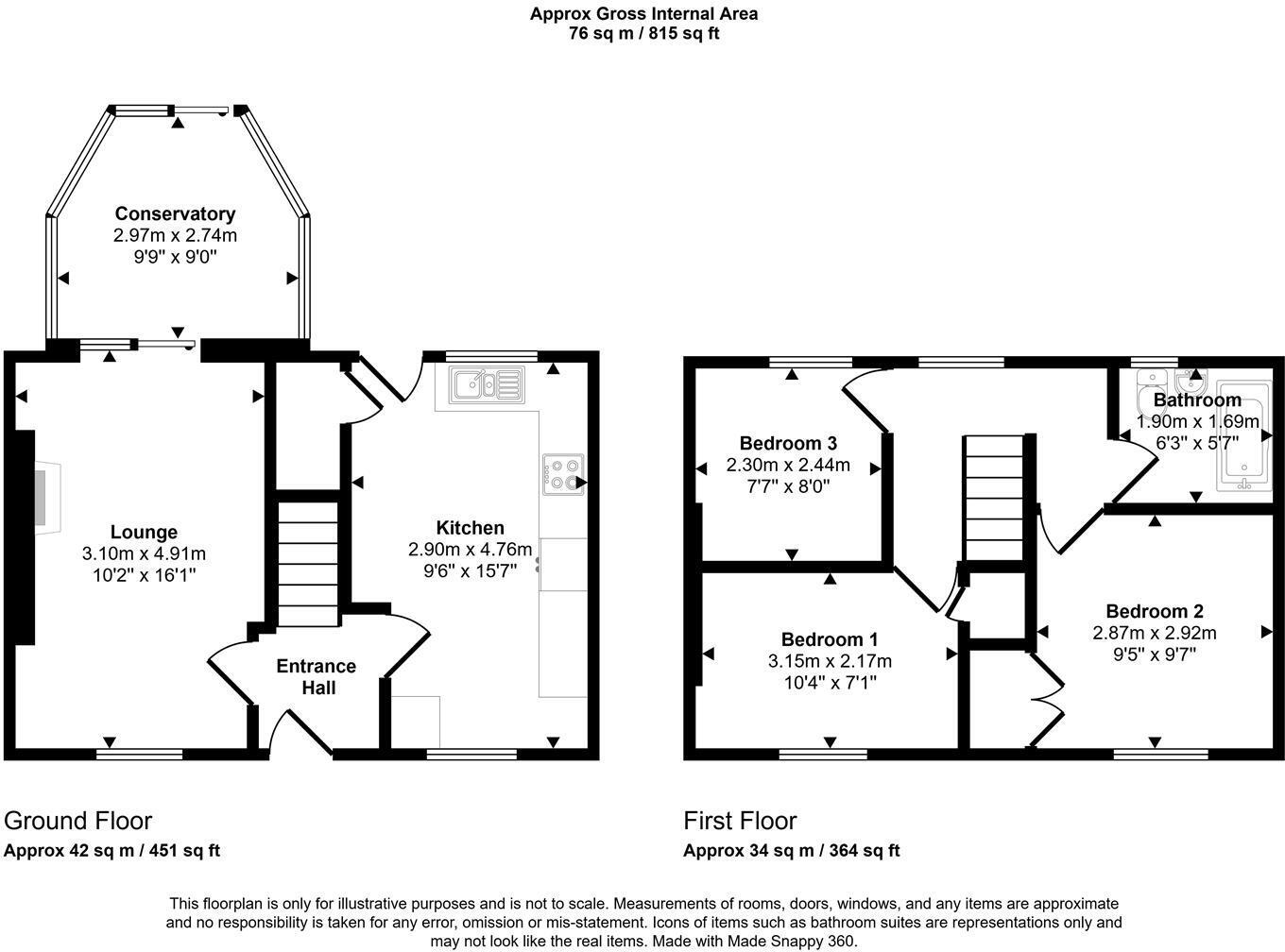 Approx Gross Internal Area
76 sq m / 815 sq ft

Conservatory
2.97m x 2.74m
9'9" x 9'0"

Lounge
3.10m x 4.91m
10'2" x 16'1"

Entrance
Hall

Kitchen
2.90m x 4.76m
9'6" x 15'7"

Bedroom 3
2.30m x 2.44m
7'7" x 8'0"

Bathroom
1.90m x 1.69m
6'3" x 5'7"

Bedroom 1
3.15m x 2.17m
10'4" x 7'1"

Bedroom 2
2.87m x 2.92m
9'5" x 9'7"

Ground Floor
Approx 42 sq m / 451 sq ft

First Floor
Approx 34 sq m / 364 sq ft

This floorplan is only for illustrative purposes and is not to scale. Measurements of rooms, doors, windows, and any items are approximate and no responsibility is taken for any error, omission or mis-statement. Icons of items such as bathroom suites are representations only and may not look like the real items. Made with Made Snappy 360.